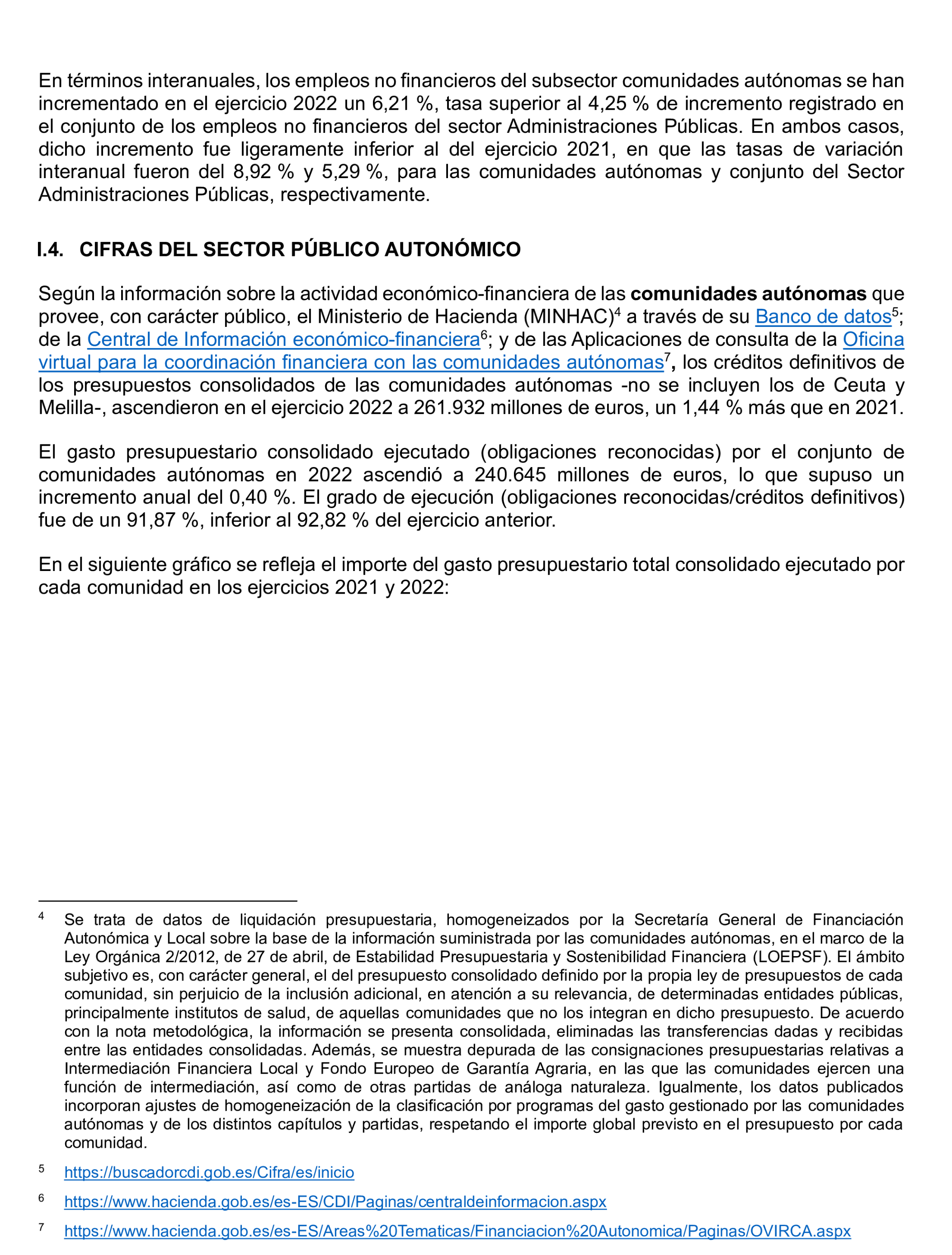 En términos interanuales, los empleos no financieros del subsector comunidades autónomas se han incrementado en el ejercicio 2022 un 6,21 %, tasa superior al 4,25 % de incremento registrado en el conjunto de los empleos no financieros del sector Administraciones Públicas. En ambos casos, dicho incremento fue ligeramente inferior al del ejercicio 2021, en que las tasas de variación interanual fueron del 8,92 % y 5,29 %, para las comunidades autónomas y conjunto del Sector Administraciones Públicas, respectivamente.

I.4. CIFRAS DEL SECTOR PÚBLICO AUTONÓMICO

Según la información sobre la actividad económico-financiera de las comunidades autónomas que provee, con carácter público, el Ministerio de Hacienda (MINHAC)$^{4}$ a través de su Banco de datos$^{5}$; de la Central de Información económico-financiera$^{6}$; y de las Aplicaciones de consulta de la Oficina virtual para la coordinación financiera con las comunidades autónomas$^{7}$, los créditos definitivos de los presupuestos consolidados de las comunidades autónomas -no se incluyen los de Ceuta y Melilla-, ascendieron en el ejercicio 2022 a 261.932 millones de euros, un 1,44 % más que en 2021.

El gasto presupuestario consolidado ejecutado (obligaciones reconocidas) por el conjunto de comunidades autónomas en 2022 ascendió a 240.645 millones de euros, lo que supuso un incremento anual del 0,40 %. El grado de ejecución (obligaciones reconocidas/créditos definitivos) fue de un 91,87 %, inferior al 92,82 % del ejercicio anterior.

En el siguiente gráfico se refleja el importe del gasto presupuestario total consolidado ejecutado por cada comunidad en los ejercicios 2021 y 2022:

$^{4}$ Se trata de datos de liquidación presupuestaria, homogeneizados por la Secretaría General de Financiación Autonómica y Local sobre la base de la información suministrada por las comunidades autónomas, en el marco de la Ley Orgánica 2/2012, de 27 de abril, de Estabilidad Presupuestaria y Sostenibilidad Financiera (LOEPSF). El ámbito subjetivo es, con carácter general, el del presupuesto consolidado definido por la propia ley de presupuestos de cada comunidad, sin perjuicio de la inclusión adicional, en atención a su relevancia, de determinadas entidades públicas, principalmente institutos de salud, de aquellas comunidades que no los integran en dicho presupuesto. De acuerdo con la nota metodológica, la información se presenta consolidada, eliminadas las transferencias dadas y recibidas entre las entidades consolidadas. Además, se muestra depurada de las consignaciones presupuestarias relativas a Intermediación Financiera Local y Fondo Europeo de Garantía Agraria, en las que las comunidades ejercen una función de intermediación, así como de otras partidas de análoga naturaleza. Igualmente, los datos publicados incorporan ajustes de homogeneización de la clasificación por programas del gasto gestionado por las comunidades autónomas y de los distintos capítulos y partidas, respetando el importe global previsto en el presupuesto por cada comunidad.

$^{5}$ https://buscadorcdi.gob.es/Cifra/es/inicio

$^{6}$ https://www.hacienda.gob.es/es-ES/CDI/Paginas/centraldeinformacion.aspx

$^{7}$ https://www.hacienda.gob.es/es-ES/Areas%20Tematicas/Financiacion%20Autonomica/Paginas/OVIRCA.aspx